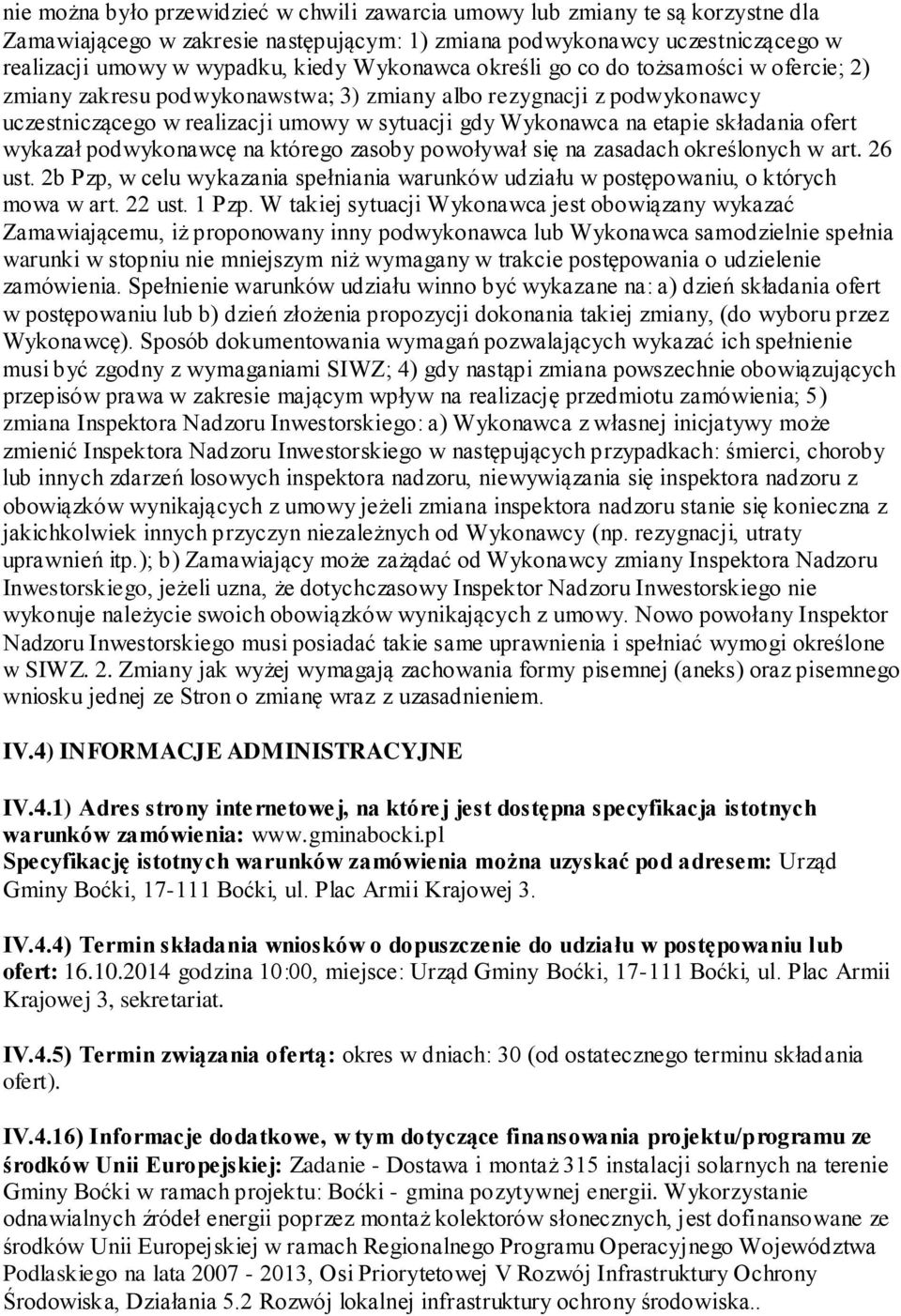 nie można było przewidzieć w chwili zawarcia umowy lub zmiany te są korzystne dla Zamawiającego w zakresie następującym: 1) zmiana podwykonawcy uczestniczącego w realizacji umowy w wypadku, kiedy Wykonawca określi go co do tożsamości w ofercie; 2) zmiany zakresu podwykonawstwa; 3) zmiany albo rezygnacji z podwykonawcy uczestniczącego w realizacji umowy w sytuacji gdy Wykonawca na etapie składania ofert wykazał podwykonawcę na którego zasoby powoływał się na zasadach określonych w art. 26 ust. 2b Pzp, w celu wykazania spełniania warunków udziału w postępowaniu, o których mowa w art. 22 ust. 1 Pzp. W takiej sytuacji Wykonawca jest obowiązany wykazać Zamawiającemu, iż proponowany inny podwykonawca lub Wykonawca samodzielnie spełnia warunki w stopniu nie mniejszym niż wymagany w trakcie postępowania o udzielenie zamówienia. Spełnienie warunków udziału winno być wykazane na: a) dzień składania ofert w postępowaniu lub b) dzień złożenia propozycji dokonania takiej zmiany, (do wyboru przez Wykonawcę). Sposób dokumentowania wymagań pozwalających wykazać ich spełnienie musi być zgodny z wymaganiami SIWZ; 4) gdy nastąpi zmiana powszechnie obowiązujących przepisów prawa w zakresie mającym wpływ na realizację przedmiotu zamówienia; 5) zmiana Inspektora Nadzoru Inwestorskiego: a) Wykonawca z własnej inicjatywy może zmienić Inspektora Nadzoru Inwestorskiego w następujących przypadkach: śmierci, choroby lub innych zdarzeń losowych inspektora nadzoru, niewywiązania się inspektora nadzoru z obowiązków wynikających z umowy jeżeli zmiana inspektora nadzoru stanie się konieczna z jakichkolwiek innych przyczyn niezależnych od Wykonawcy (np. rezygnacji, utraty uprawnień itp.); b) Zamawiający może zażądać od Wykonawcy zmiany Inspektora Nadzoru Inwestorskiego, jeżeli uzna, że dotychczasowy Inspektor Nadzoru Inwestorskiego nie wykonuje należycie swoich obowiązków wynikających z umowy. Nowo powołany Inspektor Nadzoru Inwestorskiego musi posiadać takie same uprawnienia i spełniać wymogi określone w SIWZ. 2. Zmiany jak wyżej wymagają zachowania formy pisemnej (aneks) oraz pisemnego wniosku jednej ze Stron o zmianę wraz z uzasadnieniem.

IV.4) INFORMACJE ADMINISTRACYJNE

IV.4.1) Adres strony internetowej, na której jest dostępna specyfikacja istotnych warunków zamówienia: www.gminabocki.pl
Specyfikację istotnych warunków zamówienia można uzyskać pod adresem: Urząd Gminy Boćki, 17-111 Boćki, ul. Plac Armii Krajowej 3.

IV.4.4) Termin składania wniosków o dopuszczenie do udziału w postępowaniu lub ofert: 16.10.2014 godzina 10:00, miejsce: Urząd Gminy Boćki, 17-111 Boćki, ul. Plac Armii Krajowej 3, sekretariat.

IV.4.5) Termin związania ofertą: okres w dniach: 30 (od ostatecznego terminu składania ofert).

IV.4.16) Informacje dodatkowe, w tym dotyczące finansowania projektu/programu ze środków Unii Europejskiej: Zadanie - Dostawa i montaż 315 instalacji solarnych na terenie Gminy Boćki w ramach projektu: Boćki - gmina pozytywnej energii. Wykorzystanie odnawialnych źródeł energii poprzez montaż kolektorów słonecznych, jest dofinansowane ze środków Unii Europejskiej w ramach Regionalnego Programu Operacyjnego Województwa Podlaskiego na lata 2007 - 2013, Osi Priorytetowej V Rozwój Infrastruktury Ochrony Środowiska, Działania 5.2 Rozwój lokalnej infrastruktury ochrony środowiska..